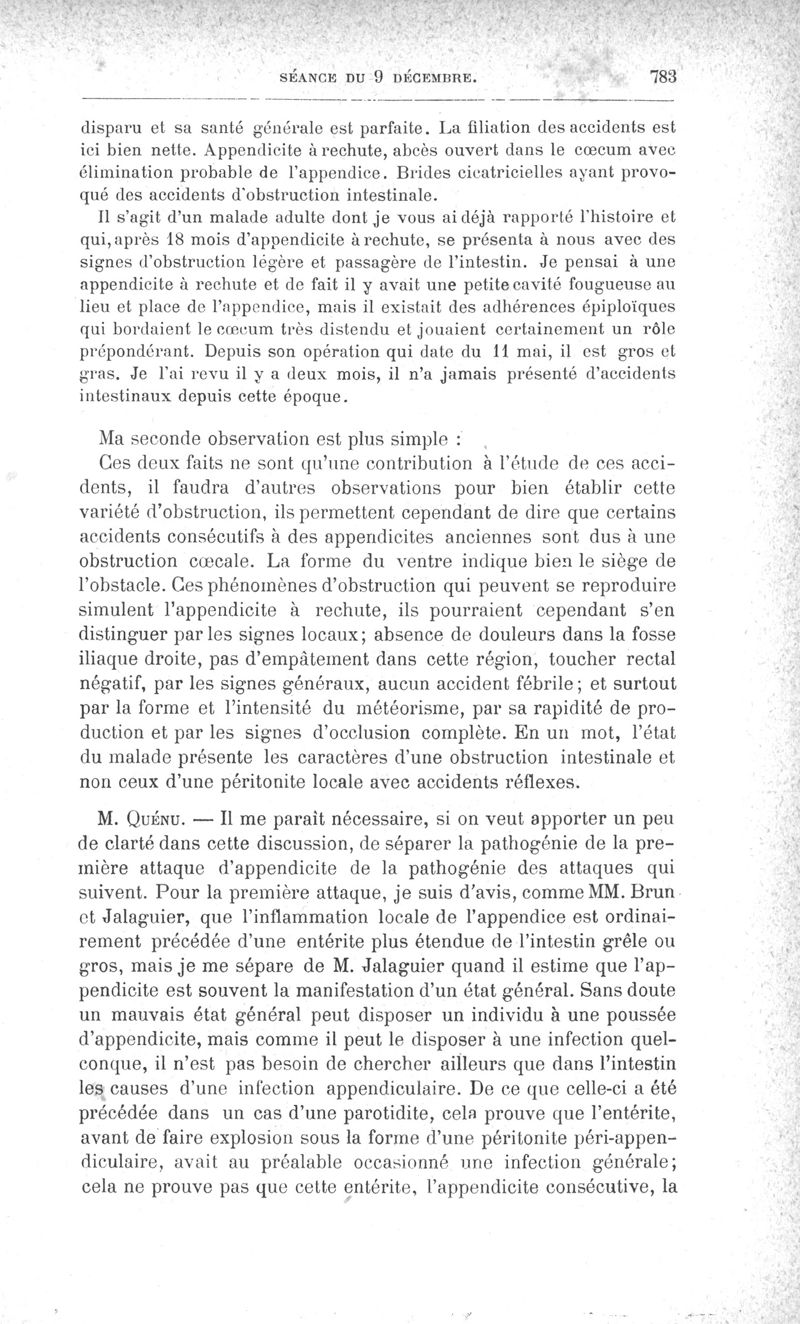 SÉANCE DU 9 DÉCEMBRE. 783

disparu et sa santé générale est parfaite. La filiation des accidents est ici bien nette. Appendicite à rechute, abcès ouvert dans le cœcum avec élimination probable de l'appendice. Brides cicatricielles ayant provoqué des accidents d'obstruction intestinale.

Il s'agit d'un malade adulte dont je vous ai déjà rapporté l'histoire et qui, après 18 mois d'appendicite à rechute, se présenta à nous avec des signes d'obstruction légère et passagère de l'intestin. Je pensai à une appendicite à rechute et de fait il y avait une petite cavité fougueuse au lieu et place de l'appendice, mais il existait des adhérences épiploïques qui bordaient le cœcum très distendu et jouaient certainement un rôle prépondérant. Depuis son opération qui date du 11 mai, il est gros et gras. Je l'ai revu il y a deux mois, il n'a jamais présenté d'accidents intestinaux depuis cette époque.

Ma seconde observation est plus simple :

Ces deux faits ne sont qu'une contribution à l'étude de ces accidents, il faudra d'autres observations pour bien établir cette variété d'obstruction, ils permettent cependant de dire que certains accidents consécutifs à des appendicites anciennes sont dus à une obstruction cœcale. La forme du ventre indique bien le siège de l'obstacle. Ces phénomènes d'obstruction qui peuvent se reproduire simulent l'appendicite à rechute, ils pourraient cependant s'en distinguer par les signes locaux; absence de douleurs dans la fosse iliaque droite, pas d'empâtement dans cette région, toucher rectal négatif, par les signes généraux, aucun accident fébrile; et surtout par la forme et l'intensité du météorisme, par sa rapidité de production et par les signes d'occlusion complète. En un mot, l'état du malade présente les caractères d'une obstruction intestinale et non ceux d'une péritonite locale avec accidents réflexes.

M. Quénu. — Il me paraît nécessaire, si on veut apporter un peu de clarté dans cette discussion, de séparer la pathogénie de la première attaque d'appendicite de la pathogénie des attaques qui suivent. Pour la première attaque, je suis d'avis, comme MM. Brun et Jalaguier, que l'inflammation locale de l'appendice est ordinairement précédée d'une entérite plus étendue de l'intestin grêle ou gros, mais je me sépare de M. Jalaguier quand il estime que l'appendicite est souvent la manifestation d'un état général. Sans doute un mauvais état général peut disposer un individu à une poussée d'appendicite, mais comme il peut le disposer à une infection quelconque, il n'est pas besoin de chercher ailleurs que dans l'intestin les causes d'une infection appendiculaire. De ce que celle-ci a été précédée dans un cas d'une parotidite, cela prouve que l'entérite, avant de faire explosion sous la forme d'une péritonite péri-appendiculaire, avait au préalable occasionné une infection générale; cela ne prouve pas que cette entérite, l'appendicite consécutive, la